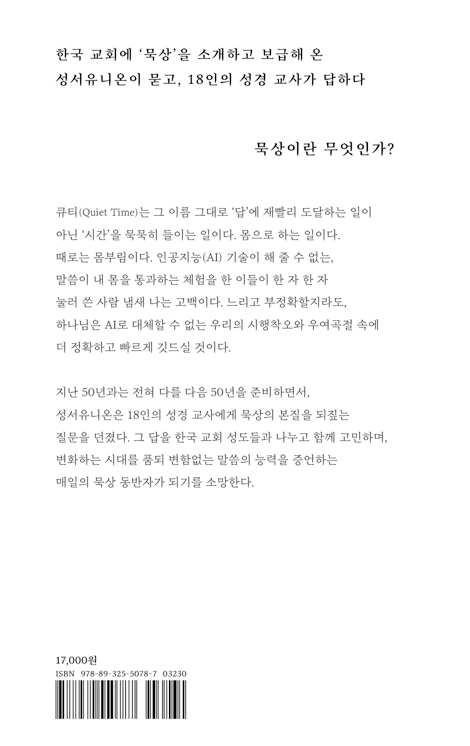 한국 교회에 '묵상'을 소개하고 보급해 온
성서유니온이 묻고, 18인의 성경 교사가 답하다

묵상이란 무엇인가?

큐티(Quiet Time)는 그 이름 그대로 '답'에 재빨리 도달하는 일이 아닌 '시간'을 묵묵히 들이는 일이다. 몸으로 하는 일이다. 때로는 몸부림이다. 인공지능(AI) 기술이 해 줄 수 없는, 말씀이 내 몸을 통과하는 체험을 한 이들이 한 자 한 자 눌러 쓴 사람 냄새 나는 고백이다. 느리고 부정확할지라도, 하나님은 AI로 대체할 수 없는 우리의 시행착오와 우여곡절 속에 더 정확하고 빠르게 깃드실 것이다.

지난 50년과는 전혀 다를 다음 50년을 준비하면서, 성서유니온은 18인의 성경 교사에게 묵상의 본질을 되짚는 질문을 던졌다. 그 답을 한국 교회 성도들과 나누고 함께 고민하며, 변화하는 시대를 품되 변함없는 말씀의 능력을 증언하는 매일의 묵상 동반자가 되기를 소망한다.

17,000원
ISBN 978-89-325-5078-7 03230